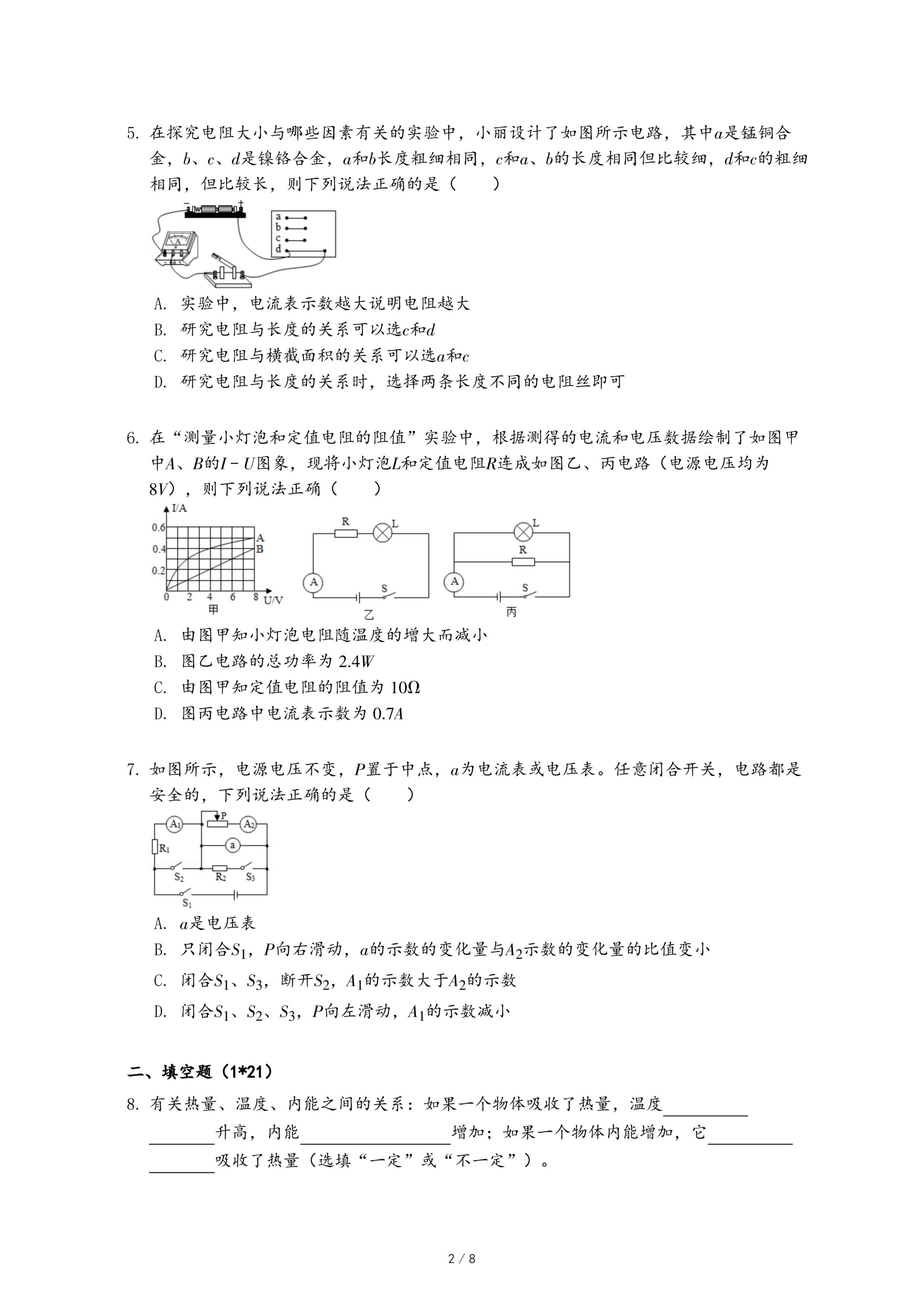 5. 在探究电阻大小与哪些因素有关的实验中，小丽设计了如图所示电路，其中$a$是锰铜合金，$b$、$c$、$d$是镍铬合金，$a$和$b$长度粗细相同，$c$和$a$、$b$的长度相同但比较细，$d$和$c$的粗细相同，但比较长，则下列说法正确的是（　　）

a
b
c
d

A. 实验中，电流表示数越大说明电阻越大
B. 研究电阻与长度的关系可以选$c$和$d$
C. 研究电阻与横截面积的关系可以选$a$和$c$
D. 研究电阻与长度的关系时，选择两条长度不同的电阻丝即可

6. 在“测量小灯泡和定值电阻的阻值”实验中，根据测得的电流和电压数据绘制了如图甲中$A$、$B$的$I-U$图象，现将小灯泡$L$和定值电阻$R$连成如图乙、丙电路（电源电压均为$8V$），则下列说法正确（　　）

I/A
0.6
0.4
0.2
0 2 4 6 8 U/V
A
B
甲
R L
A S
乙
L
R
A S
丙

A. 由图甲知小灯泡电阻随温度的增大而减小
B. 图乙电路的总功率为 $2.4W$
C. 由图甲知定值电阻的阻值为 $10\Omega$
D. 图丙电路中电流表示数为 $0.7A$

7. 如图所示，电源电压不变，$P$置于中点，$a$为电流表或电压表。任意闭合开关，电路都是安全的，下列说法正确的是（　　）

$A_1$ P $A_2$
$R_1$ a
$S_2$ $R_2$ $S_3$
$S_1$

A. $a$是电压表
B. 只闭合$S_1$，$P$向右滑动，$a$的示数的变化量与$A_2$示数的变化量的比值变小
C. 闭合$S_1$、$S_3$，断开$S_2$，$A_1$的示数大于$A_2$的示数
D. 闭合$S_1$、$S_2$、$S_3$，$P$向左滑动，$A_1$的示数减小

二、填空题（1*21）
8. 有关热量、温度、内能之间的关系：如果一个物体吸收了热量，温度________升高，内能________增加；如果一个物体内能增加，它________吸收了热量（选填“一定”或“不一定”）。

2 / 8